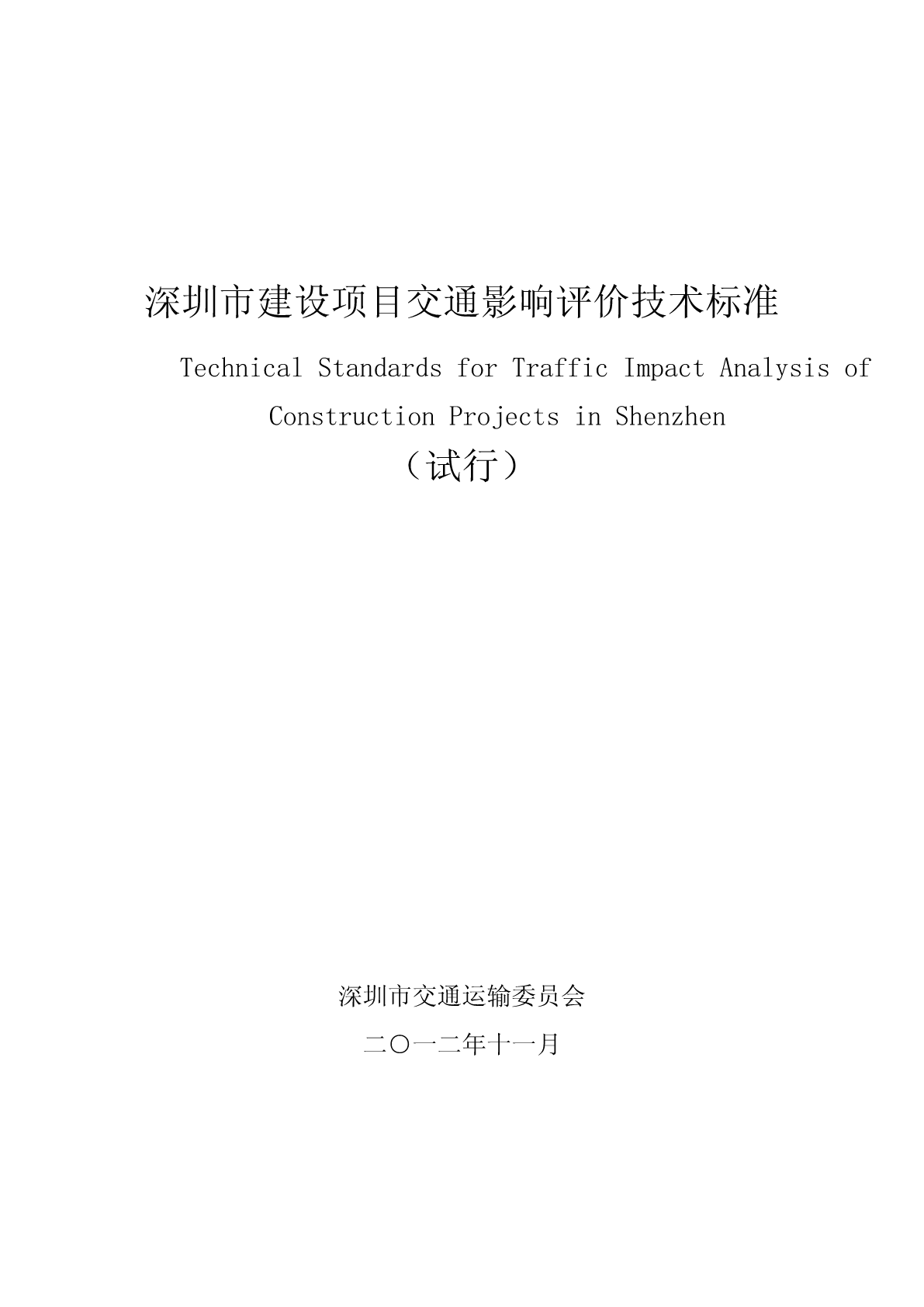 深圳市建设项目交通影响评价技术标准

Technical Standards for Traffic Impact Analysis of Construction Projects in Shenzhen

（试行）

深圳市交通运输委员会

二〇一二年十一月